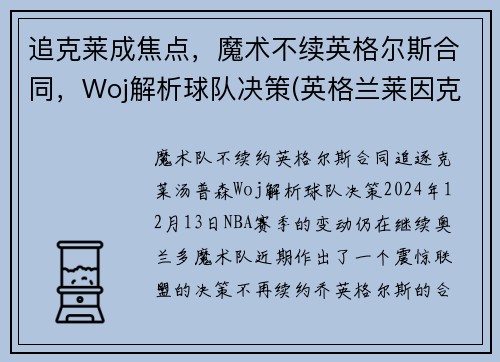 追克莱成焦点，魔术不续英格尔斯合同，Woj解析球队决策(英格兰莱因克

魔术队不续约英格尔斯合同追逐克莱汤普森Woj解析球队决策2024年12月13日NBA赛季的变动仍在继续奥兰多魔术队近期作出了一个震惊联盟的决策不再续约乔英格尔斯的合